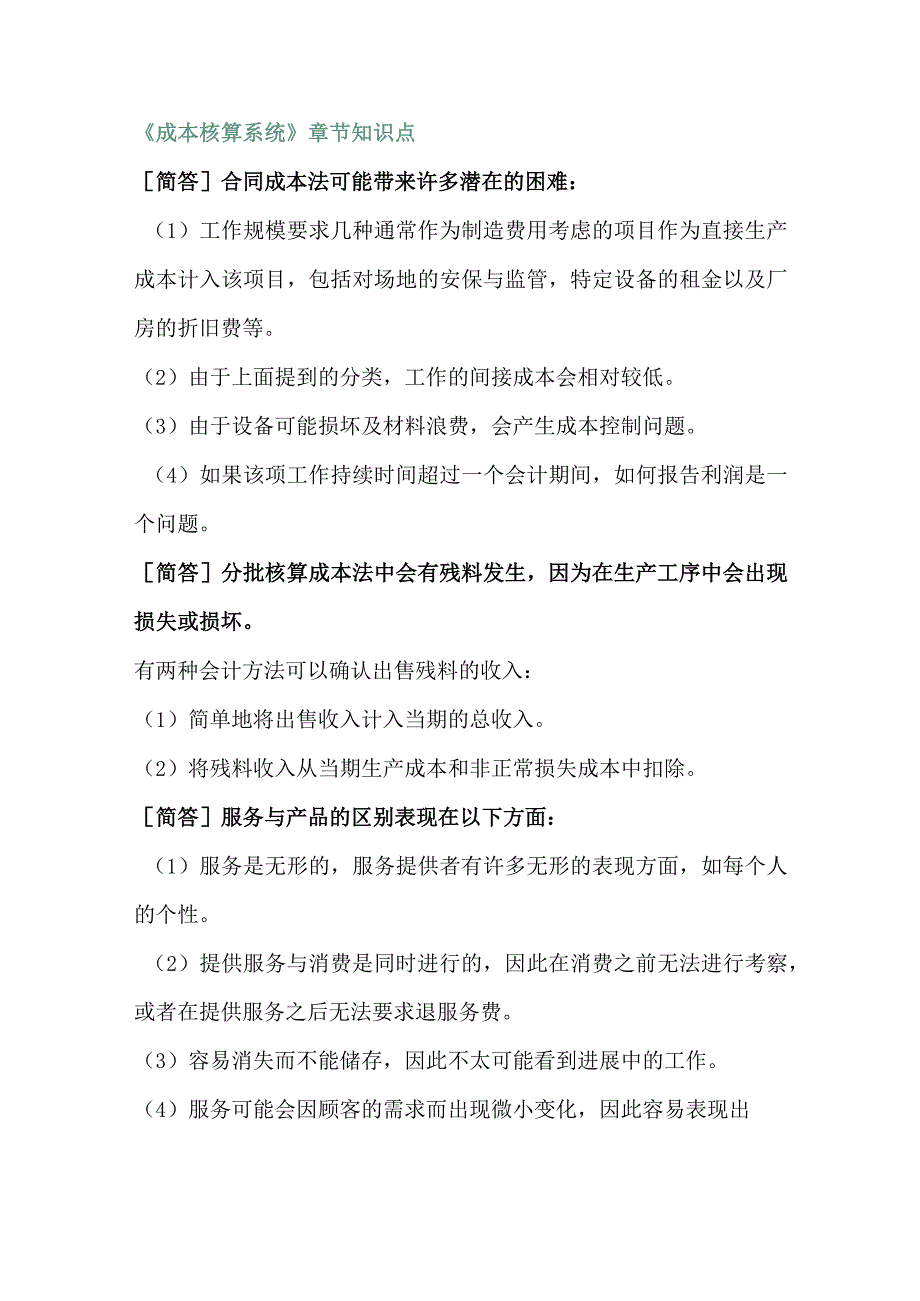 《成本核算系统》章节知识点

［简答］合同成本法可能带来许多潜在的困难：

（1）工作规模要求几种通常作为制造费用考虑的项目作为直接生产成本计入该项目，包括对场地的安保与监管，特定设备的租金以及厂房的折旧费等。

（2）由于上面提到的分类，工作的间接成本会相对较低。

（3）由于设备可能损坏及材料浪费，会产生成本控制问题。

（4）如果该项工作持续时间超过一个会计期间，如何报告利润是一个问题。

［简答］分批核算成本法中会有残料发生，因为在生产工序中会出现损失或损坏。

有两种会计方法可以确认出售残料的收入：

（1）简单地将出售收入计入当期的总收入。

（2）将残料收入从当期生产成本和非正常损失成本中扣除。

［简答］服务与产品的区别表现在以下方面：

（1）服务是无形的，服务提供者有许多无形的表现方面，如每个人的个性。

（2）提供服务与消费是同时进行的，因此在消费之前无法进行考察，或者在提供服务之后无法要求退服务费。

（3）容易消失而不能储存，因此不太可能看到进展中的工作。

（4）服务可能会因顾客的需求而出现微小变化，因此容易表现出